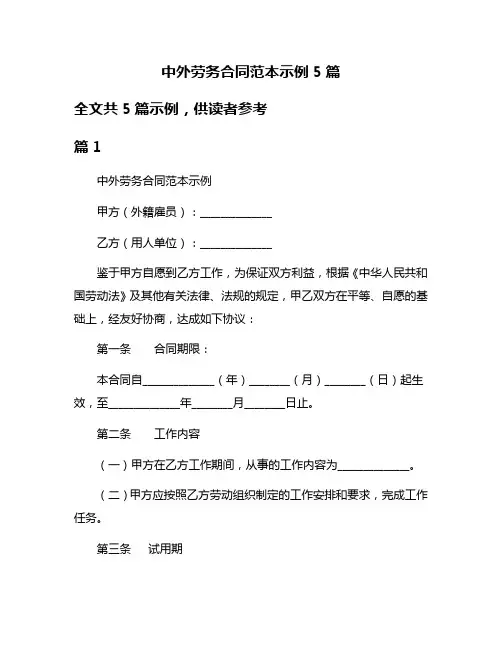 中外劳务合同范本示例 5 篇

全文共 5 篇示例，供读者参考

篇 1

中外劳务合同范本示例

甲方（外籍雇员）：______________

乙方（用人单位）：______________

鉴于甲方自愿到乙方工作，为保证双方利益，根据《中华人民共和国劳动法》及其他有关法律、法规的规定，甲乙双方在平等、自愿的基础上，经友好协商，达成如下协议：

第一条　合同期限：

本合同自______________（年）________（月）________（日）起生效，至______________年________月________日止。

第二条　工作内容

（一）甲方在乙方工作期间，从事的工作内容为______________。

（二）甲方应按照乙方劳动组织制定的工作安排和要求，完成工作任务。

第三条　试用期